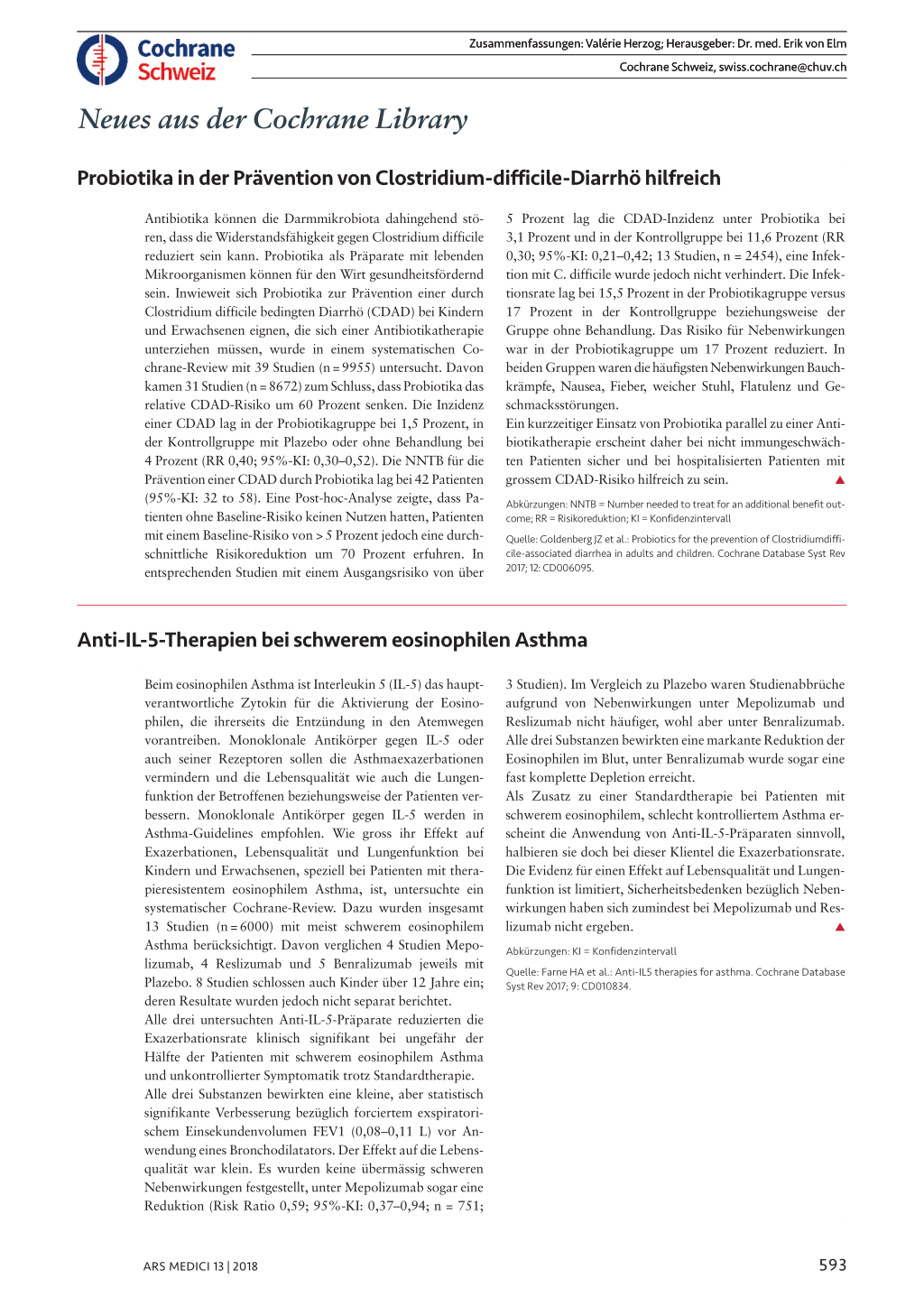 Cochrane Schweiz

Zusammenfassungen: Valérie Herzog; Herausgeber: Dr. med. Erik von Elm

Cochrane Schweiz, swiss.cochrane@chuv.ch

Neues aus der Cochrane Library

Probiotika in der Prävention von Clostridium-difficile-Diarrhö hilfreich

Antibiotika können die Darmmikrobiota dahingehend stören, dass die Widerstandsfähigkeit gegen Clostridium difficile reduziert sein kann. Probiotika als Präparate mit lebenden Mikroorganismen können für den Wirt gesundheitsfördernd sein. Inwieweit sich Probiotika zur Prävention einer durch Clostridium difficile bedingten Diarrhö (CDAD) bei Kindern und Erwachsenen eignen, die sich einer Antibiotikatherapie unterziehen müssen, wurde in einem systematischen Cochrane-Review mit 39 Studien (n = 9955) untersucht. Davon kamen 31 Studien (n = 8672) zum Schluss, dass Probiotika das relative CDAD-Risiko um 60 Prozent senken. Die Inzidenz einer CDAD lag in der Probiotikagruppe bei 1,5 Prozent, in der Kontrollgruppe mit Plazebo oder ohne Behandlung bei 4 Prozent (RR 0,40; 95%-KI: 0,30–0,52). Die NNTB für die Prävention einer CDAD durch Probiotika lag bei 42 Patienten (95%-KI: 32 to 58). Eine Post-hoc-Analyse zeigte, dass Patienten ohne Baseline-Risiko keinen Nutzen hatten, Patienten mit einem Baseline-Risiko von > 5 Prozent jedoch eine durchschnittliche Risikoreduktion um 70 Prozent erfuhren. In entsprechenden Studien mit einem Ausgangsrisiko von über 5 Prozent lag die CDAD-Inzidenz unter Probiotika bei 3,1 Prozent und in der Kontrollgruppe bei 11,6 Prozent (RR 0,30; 95%-KI: 0,21–0,42; 13 Studien, n = 2454), eine Infektion mit C. difficile wurde jedoch nicht verhindert. Die Infektionsrate lag bei 15,5 Prozent in der Probiotikagruppe versus 17 Prozent in der Kontrollgruppe beziehungsweise der Gruppe ohne Behandlung. Das Risiko für Nebenwirkungen war in der Probiotikagruppe um 17 Prozent reduziert. In beiden Gruppen waren die häufigsten Nebenwirkungen Bauchkrämpfe, Nausea, Fieber, weicher Stuhl, Flatulenz und Geschmacksstörungen.
Ein kurzzeitiger Einsatz von Probiotika parallel zu einer Antibiotikatherapie erscheint daher bei nicht immungeschwächten Patienten sicher und bei hospitalisierten Patienten mit grossem CDAD-Risiko hilfreich zu sein. ▲

Abkürzungen: NNTB = Number needed to treat for an additional benefit outcome; RR = Risikoreduktion; KI = Konfidenzintervall

Quelle: Goldenberg JZ et al.: Probiotics for the prevention of Clostridiumdifficile-associated diarrhea in adults and children. Cochrane Database Syst Rev 2017; 12: CD006095.

Anti-IL-5-Therapien bei schwerem eosinophilen Asthma

Beim eosinophilen Asthma ist Interleukin 5 (IL-5) das hauptverantwortliche Zytokin für die Aktivierung der Eosinophilen, die ihrerseits die Entzündung in den Atemwegen vorantreiben. Monoklonale Antikörper gegen IL-5 oder auch seiner Rezeptoren sollen die Asthmaexazerbationen vermindern und die Lebensqualität wie auch die Lungenfunktion der Betroffenen beziehungsweise der Patienten verbessern. Monoklonale Antikörper gegen IL-5 werden in Asthma-Guidelines empfohlen. Wie gross ihr Effekt auf Exazerbationen, Lebensqualität und Lungenfunktion bei Kindern und Erwachsenen, speziell bei Patienten mit therapieresistentem eosinophilem Asthma, ist, untersuchte ein systematischer Cochrane-Review. Dazu wurden insgesamt 13 Studien (n = 6000) mit meist schwerem eosinophilem Asthma berücksichtigt. Davon verglichen 4 Studien Mepolizumab, 4 Reslizumab und 5 Benralizumab jeweils mit Plazebo. 8 Studien schlossen auch Kinder über 12 Jahre ein; deren Resultate wurden jedoch nicht separat berichtet.
Alle drei untersuchten Anti-IL-5-Präparate reduzierten die Exazerbationsrate klinisch signifikant bei ungefähr der Hälfte der Patienten mit schwerem eosinophilem Asthma und unkontrollierter Symptomatik trotz Standardtherapie.
Alle drei Substanzen bewirkten eine kleine, aber statistisch signifikante Verbesserung bezüglich forciertem exspiratorischem Einsekundenvolumen FEV1 (0,08–0,11 L) vor Anwendung eines Bronchodilatators. Der Effekt auf die Lebensqualität war klein. Es wurden keine übermässig schweren Nebenwirkungen festgestellt, unter Mepolizumab sogar eine Reduktion (Risk Ratio 0,59; 95%-KI: 0,37–0,94; n = 751; 3 Studien). Im Vergleich zu Plazebo waren Studienabbrüche aufgrund von Nebenwirkungen unter Mepolizumab und Reslizumab nicht häufiger, wohl aber unter Benralizumab. Alle drei Substanzen bewirkten eine markante Reduktion der Eosinophilen im Blut, unter Benralizumab wurde sogar eine fast komplette Depletion erreicht.
Als Zusatz zu einer Standardtherapie bei Patienten mit schwerem eosinophilem, schlecht kontrolliertem Asthma erscheint die Anwendung von Anti-IL-5-Präparaten sinnvoll, halbieren sie doch bei dieser Klientel die Exazerbationsrate. Die Evidenz für einen Effekt auf Lebensqualität und Lungenfunktion ist limitiert, Sicherheitsbedenken bezüglich Nebenwirkungen haben sich zumindest bei Mepolizumab und Reslizumab nicht ergeben. ▲

Abkürzungen: KI = Konfidenzintervall

Quelle: Farne HA et al.: Anti-IL5 therapies for asthma. Cochrane Database Syst Rev 2017; 9: CD010834.

ARS MEDICI 13 | 2018

593